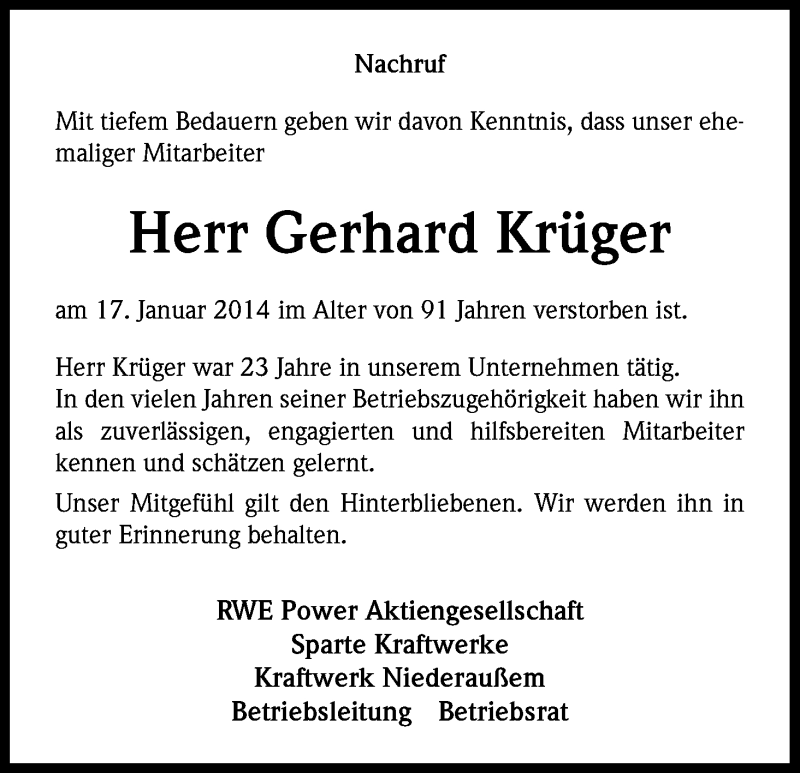 Nachruf

Mit tiefem Bedauern geben wir davon Kenntnis, dass unser ehemaliger Mitarbeiter

Herr Gerhard Krüger

am 17. Januar 2014 im Alter von 91 Jahren verstorben ist.

Herr Krüger war 23 Jahre in unserem Unternehmen tätig. In den vielen Jahren seiner Betriebszugehörigkeit haben wir ihn als zuverlässigen, engagierten und hilfsbereiten Mitarbeiter kennen und schätzen gelernt.

Unser Mitgefühl gilt den Hinterbliebenen. Wir werden ihn in guter Erinnerung behalten.

RWE Power Aktiengesellschaft
Sparte Kraftwerke
Kraftwerk Niederaußem
Betriebsleitung Betriebsrat